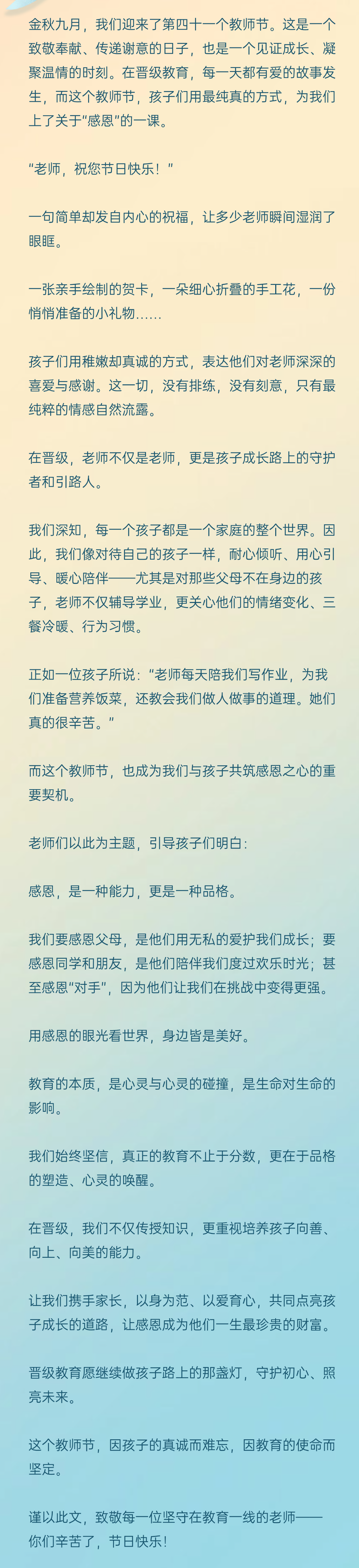 金秋九月，我们迎来了第四十一个教师节。这是一个致敬奉献、传递谢意的日子，也是一个见证成长、凝聚温情的时刻。在晋级教育，每一天都有爱的故事发生，而这个教师节，孩子们用最纯真的方式，为我们上了关于“感恩”的一课。

“老师，祝您节日快乐！”

一句简单却发自内心的祝福，让多少老师瞬间湿润了眼眶。

一张亲手绘制的贺卡，一朵细心折叠的手工花，一份悄悄准备的小礼物……

孩子们用稚嫩却真诚的方式，表达他们对老师深深的喜爱与感谢。这一切，没有排练，没有刻意，只有最纯粹的情感自然流露。

在晋级，老师不仅是老师，更是孩子成长路上的守护者和引路人。

我们深知，每一个孩子都是一个家庭的整个世界。因此，我们像对待自己的孩子一样，耐心倾听、用心引导、暖心陪伴——尤其是对那些父母不在身边的孩子，老师不仅辅导学业，更关心他们的情绪变化、三餐冷暖、行为习惯。

正如一位孩子所说：“老师每天陪我们写作业，为我们准备营养饭菜，还教会我们做人做事的道理。她们真的很辛苦。”

而这个教师节，也成为我们与孩子共筑感恩之心的重要契机。

老师们以此为主题，引导孩子们明白：

感恩，是一种能力，更是一种品格。

我们要感恩父母，是他们用无私的爱护我们成长；要感恩同学和朋友，是他们陪伴我们度过欢乐时光；甚至感恩“对手”，因为他们让我们在挑战中变得更强。

用感恩的眼光看世界，身边皆是美好。

教育的本质，是心灵与心灵的碰撞，是生命对生命的影响。

我们始终坚信，真正的教育不止于分数，更在于品格的塑造、心灵的唤醒。

在晋级，我们不仅传授知识，更重视培养孩子向善、向上、向美的能力。

让我们携手家长，以身为范、以爱育心，共同点亮孩子成长的道路，让感恩成为他们一生最珍贵的财富。

晋级教育愿继续做孩子路上的那盏灯，守护初心、照亮未来。

这个教师节，因孩子的真诚而难忘，因教育的使命而坚定。

谨以此文，致敬每一位坚守在教育一线的老师——你们辛苦了，节日快乐！